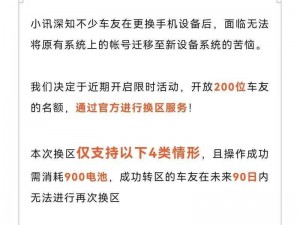 小讯深知不少车友在更换手机设备后，面临无法将原有系统上的帐号迁移至新设备系统的苦恼。

我们决定于近期开启限时活动，开放200位车友的名额，通过官方进行换区服务！

本次换区仅支持以下4类情形，且操作成功需消耗900电池，成功转区的车友在未来90日内无法进行再次换区